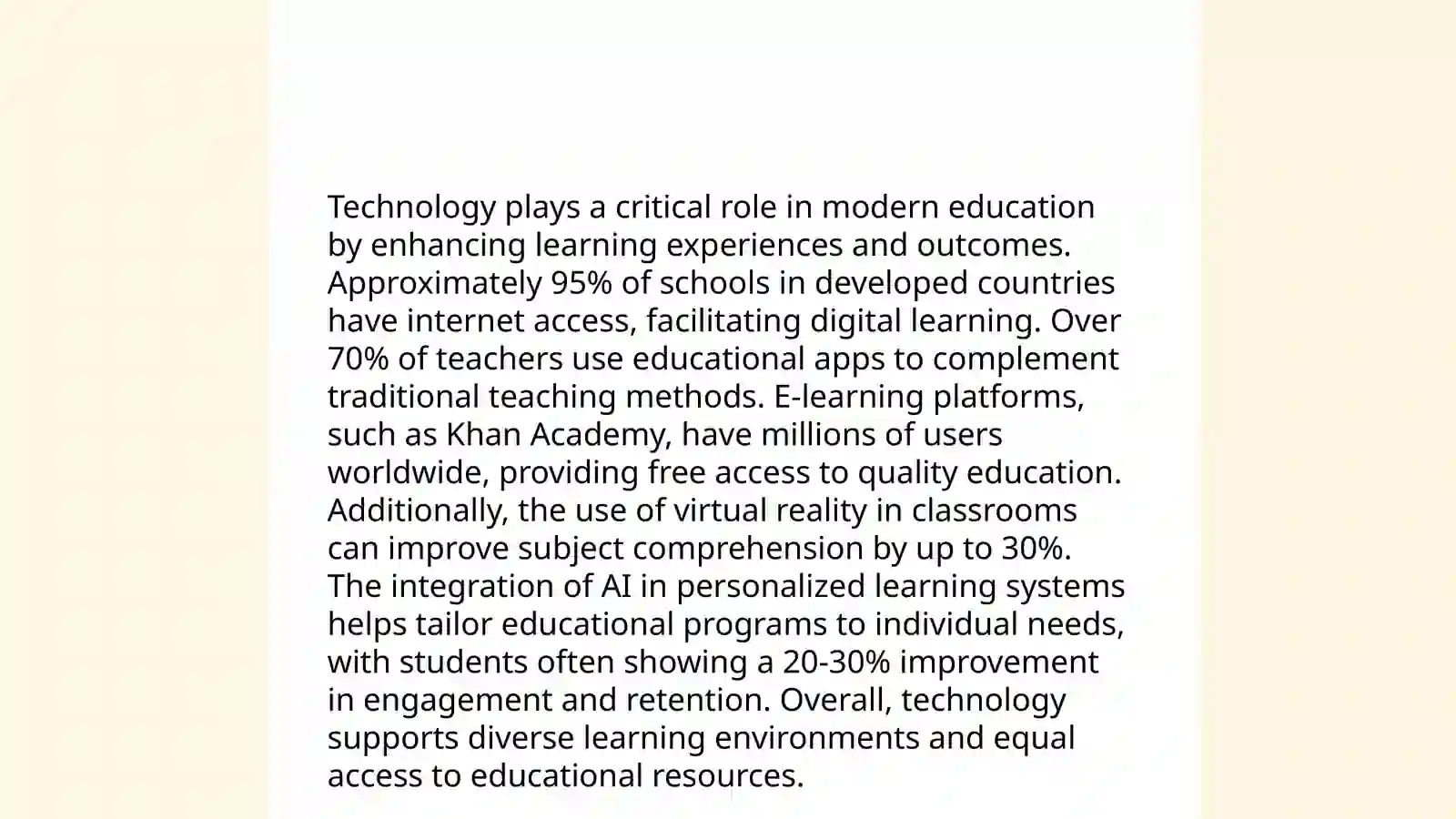 Technology plays a critical role in modern education by enhancing learning experiences and outcomes. Approximately 95% of schools in developed countries have internet access, facilitating digital learning. Over 70% of teachers use educational apps to complement traditional teaching methods. E-learning platforms, such as Khan Academy, have millions of users worldwide, providing free access to quality education. Additionally, the use of virtual reality in classrooms can improve subject comprehension by up to 30%. The integration of AI in personalized learning systems helps tailor educational programs to individual needs, with students often showing a 20-30% improvement in engagement and retention. Overall, technology supports diverse learning environments and equal access to educational resources.